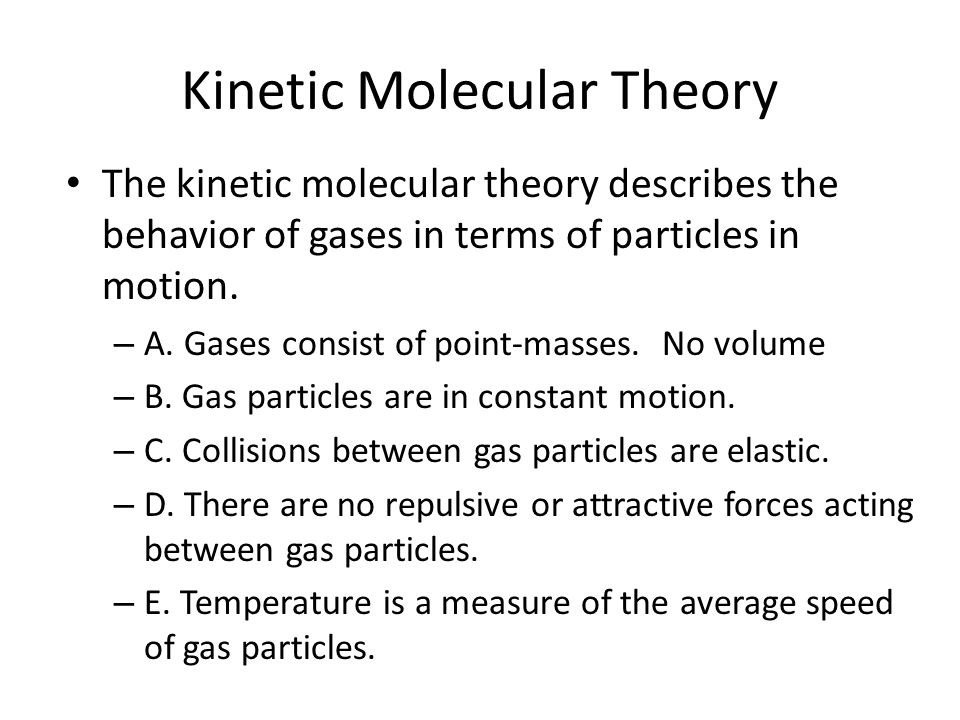 Kinetic Molecular Theory

• The kinetic molecular theory describes the behavior of gases in terms of particles in motion.

– A. Gases consist of point-masses. No volume

– B. Gas particles are in constant motion.

– C. Collisions between gas particles are elastic.

– D. There are no repulsive or attractive forces acting between gas particles.

– E. Temperature is a measure of the average speed of gas particles.